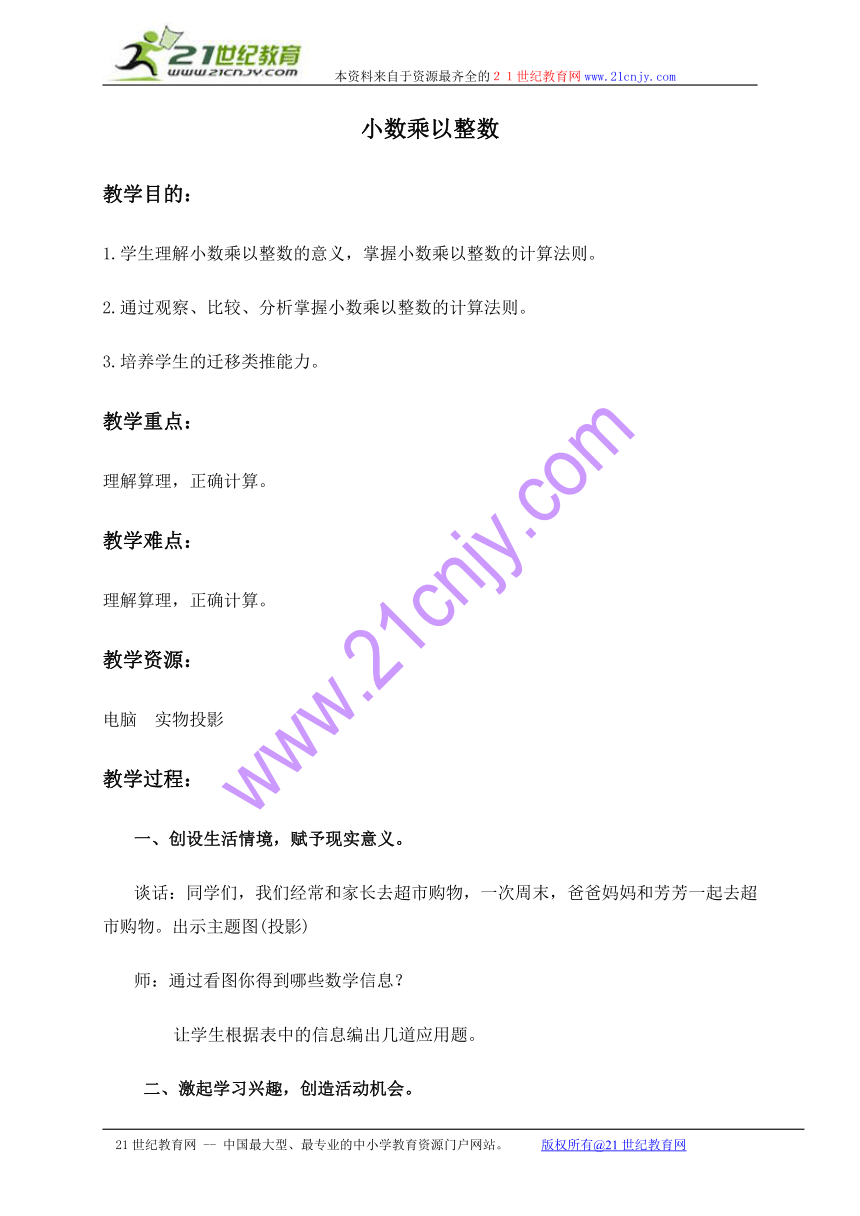 21世纪教育
www.21cnjy.com
本资料来自于资源最齐全的21世纪教育网www.21cnjy.com

小数乘以整数

教学目的：

1.学生理解小数乘以整数的意义，掌握小数乘以整数的计算法则。

2.通过观察、比较、分析掌握小数乘以整数的计算法则。

3.培养学生的迁移类推能力。

教学重点：

理解算理，正确计算。

教学难点：

理解算理，正确计算。

教学资源：

电脑 实物投影

教学过程：

一、创设生活情境，赋予现实意义。

谈话：同学们，我们经常和家长去超市购物，一次周末，爸爸妈妈和芳芳一起去超市购物。出示主题图(投影)

师：通过看图你得到哪些数学信息？

让学生根据表中的信息编出几道应用题。

二、激起学习兴趣，创造活动机会。

www.21cnjy.com

21世纪教育网 -- 中国最大型、最专业的中小学教育资源门户网站。 版权所有@21世纪教育网